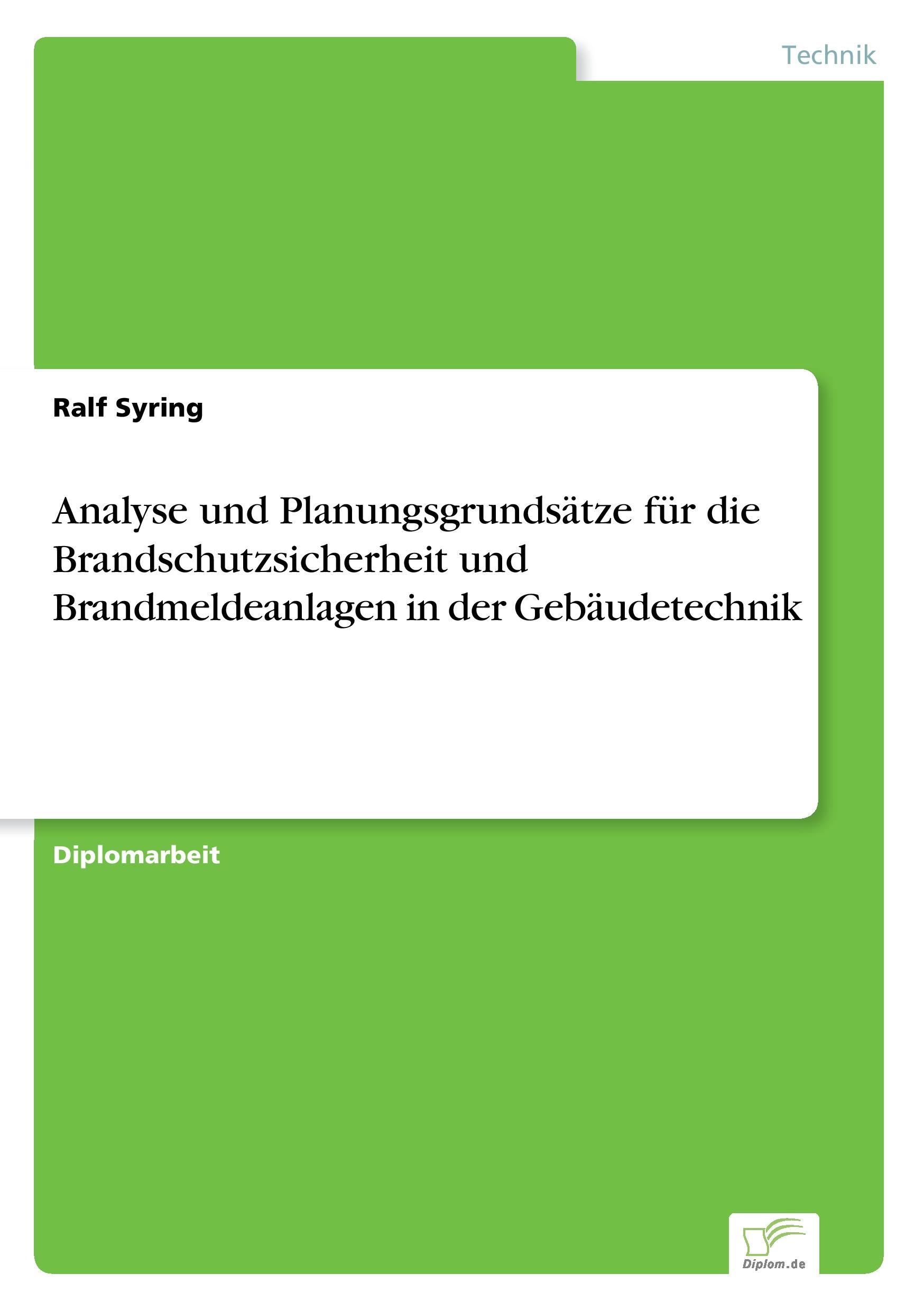 Technik

Ralf Syring

Analyse und Planungsgrundsätze für die Brandschutzsicherheit und Brandmeldeanlagen in der Gebäudetechnik

Diplomarbeit

Diplom.de